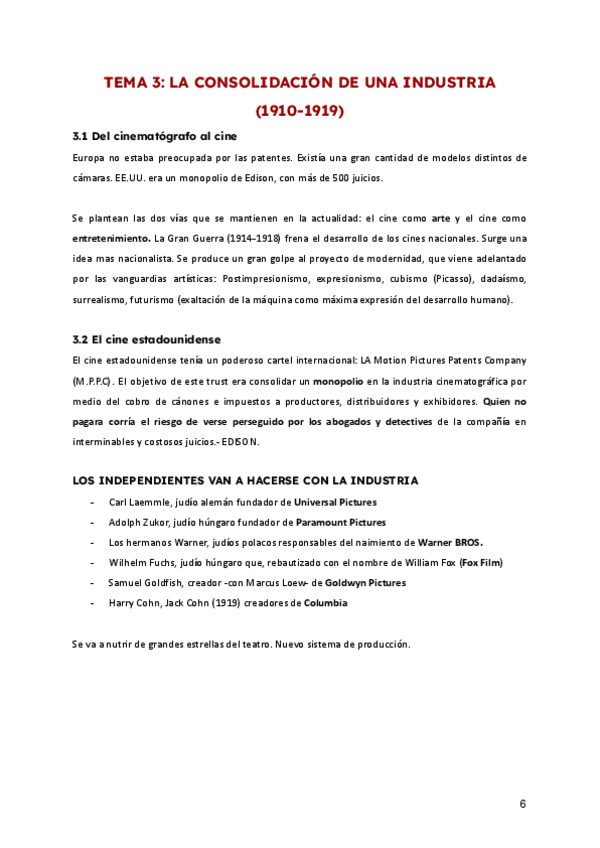 TEMA 3: LA CONSOLIDACIÓN DE UNA INDUSTRIA (1910-1919)

3.1 Del cinematógrafo al cine

Europa no estaba preocupada por las patentes. Existía una gran cantidad de modelos distintos de cámaras. EE.UU. era un monopolio de Edison, con más de 500 juicios.

Se plantean las dos vías que se mantienen en la actualidad: el cine como arte y el cine como entretenimiento. La Gran Guerra (1914-1918) frena el desarrollo de los cines nacionales. Surge una idea mas nacionalista. Se produce un gran golpe al proyecto de modernidad, que viene adelantado por las vanguardias artísticas: Postimpresionismo, expresionismo, cubismo (Picasso), dadaísmo, surrealismo, futurismo (exaltación de la máquina como máxima expresión del desarrollo humano).

3.2 El cine estadounidense

El cine estadounidense tenía un poderoso cartel internacional: LA Motion Pictures Patents Company (M.P.P.C). El objetivo de este trust era consolidar un monopolio en la industria cinematográfica por medio del cobro de cánones e impuestos a productores, distribuidores y exhibidores. Quien no pagara corría el riesgo de verse perseguido por los abogados y detectives de la compañía en interminables y costosos juicios.- EDISON.

LOS INDEPENDIENTES VAN A HACERSE CON LA INDUSTRIA

- Carl Laemmle, judío alemán fundador de Universal Pictures
- Adolph Zukor, judío húngaro fundador de Paramount Pictures
- Los hermanos Warner, judíos polacos responsables del naimiento de Warner BROS.
- Wilhelm Fuchs, judío húngaro que, rebautizado con el nombre de William Fox (Fox Film)
- Samuel Goldfish, creador -con Marcus Loew- de Goldwyn Pictures
- Harry Cohn, Jack Cohn (1919) creadores de Columbia

Se va a nutrir de grandes estrellas del teatro. Nuevo sistema de producción.

6